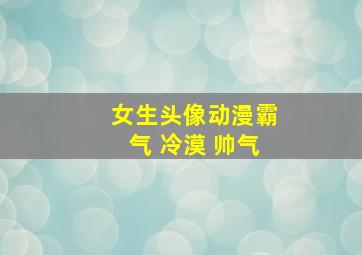 女生头像动漫霸气 冷漠 帅气